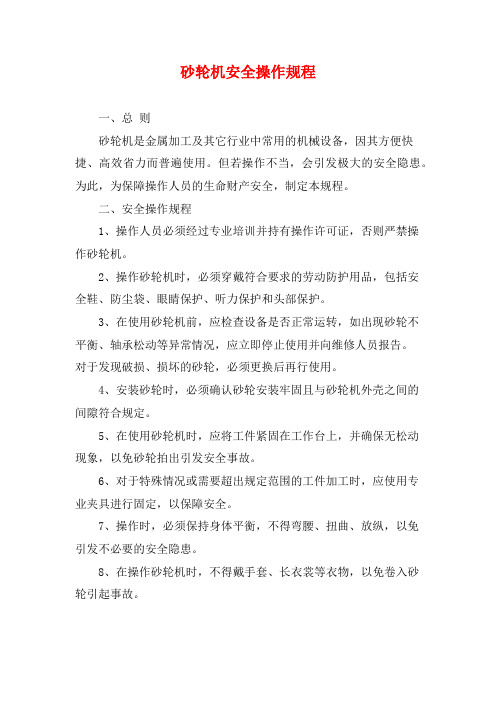 砂轮机安全操作规程

一、总 则

砂轮机是金属加工及其它行业中常用的机械设备，因其方便快捷、高效省力而普遍使用。但若操作不当，会引发极大的安全隐患。为此，为保障操作人员的生命财产安全，制定本规程。

二、安全操作规程

1、操作人员必须经过专业培训并持有操作许可证，否则严禁操作砂轮机。

2、操作砂轮机时，必须穿戴符合要求的劳动防护用品，包括安全鞋、防尘袋、眼睛保护、听力保护和头部保护。

3、在使用砂轮机前，应检查设备是否正常运转，如出现砂轮不平衡、轴承松动等异常情况，应立即停止使用并向维修人员报告。对于发现破损、损坏的砂轮，必须更换后再行使用。

4、安装砂轮时，必须确认砂轮安装牢固且与砂轮机外壳之间的间隙符合规定。

5、在使用砂轮机时，应将工件紧固在工作台上，并确保无松动现象，以免砂轮拍出引发安全事故。

6、对于特殊情况或需要超出规定范围的工件加工时，应使用专业夹具进行固定，以保障安全。

7、操作时，必须保持身体平衡，不得弯腰、扭曲、放纵，以免引发不必要的安全隐患。

8、在操作砂轮机时，不得戴手套、长衣裳等衣物，以免卷入砂轮引起事故。